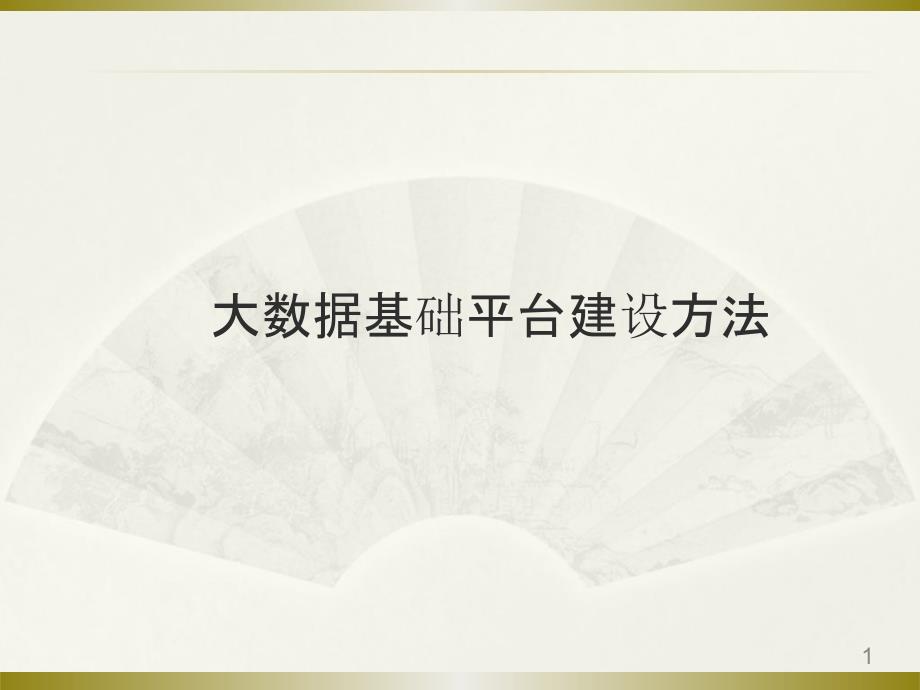 大数据基础平台建设方法

1